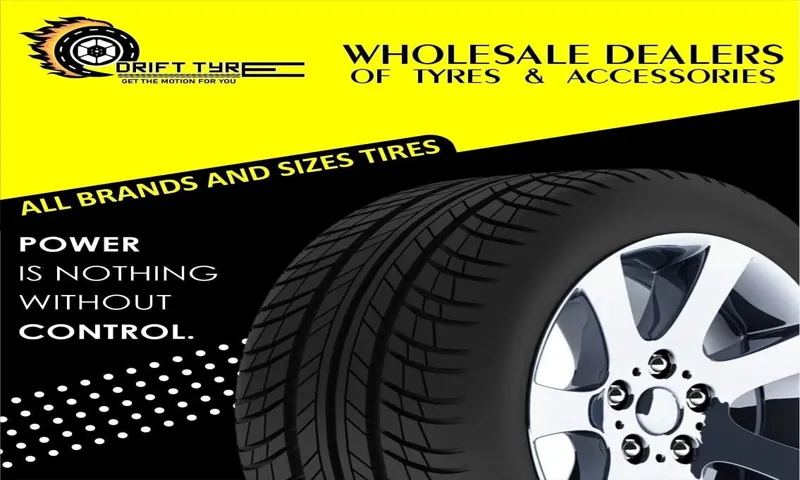 DRIFT TYRE
GET THE MOTION FOR YOU

WHOLESALE DEALERS
OF TYRES & ACCESSORIES

ALL BRANDS AND SIZES TIRES

POWER
IS NOTHING
WITHOUT
CONTROL.